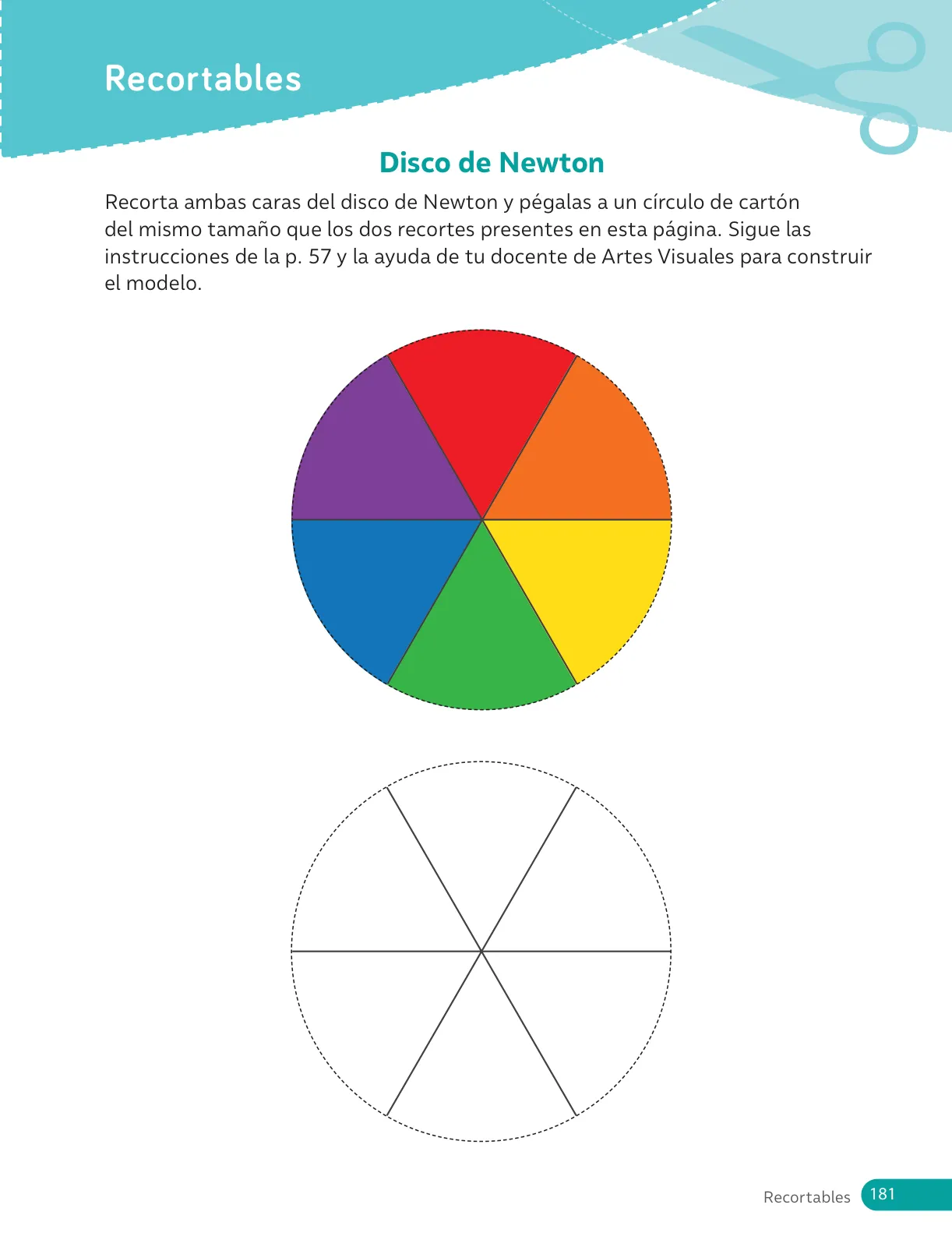 Recortables

Disco de Newton

Recorta ambas caras del disco de Newton y pégalas a un círculo de cartón del mismo tamaño que los dos recortes presentes en esta página. Sigue las instrucciones de la p. 57 y la ayuda de tu docente de Artes Visuales para construir el modelo.

Recortables 181